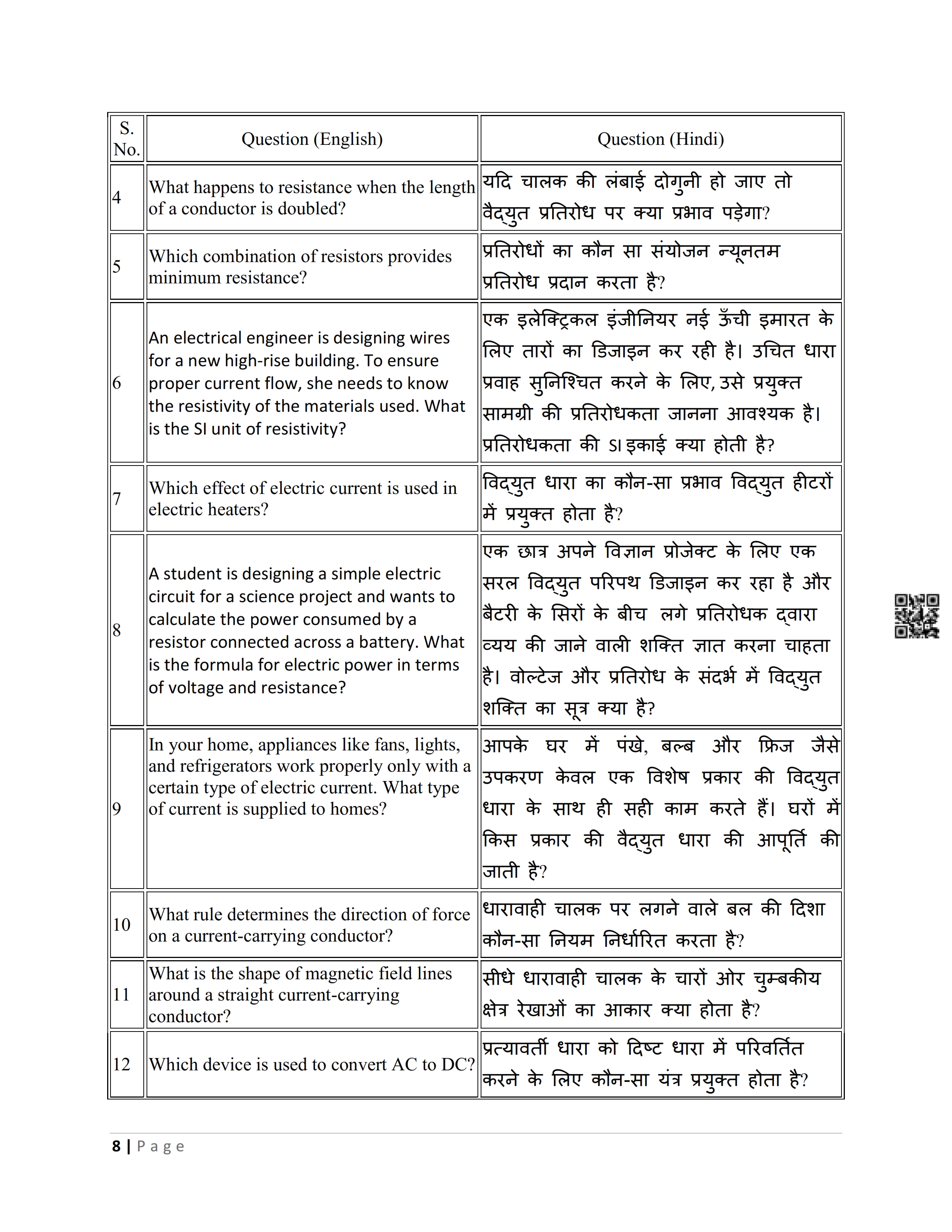 | S. No. | Question (English) | Question (Hindi) |
|---|---|---|
| 4 | What happens to resistance when the length of a conductor is doubled? | यदि चालक की लंबाई दोगुनी हो जाए तो वैद्युत प्रतिरोध पर क्या प्रभाव पड़ेगा? |
| 5 | Which combination of resistors provides minimum resistance? | प्रतिरोधों का कौन सा संयोजन न्यूनतम प्रतिरोध प्रदान करता है? |
| 6 | An electrical engineer is designing wires for a new high-rise building. To ensure proper current flow, she needs to know the resistivity of the materials used. What is the SI unit of resistivity? | एक इलेक्ट्रिकल इंजीनियर नई ऊँची इमारत के लिए तारों का डिजाइन कर रही है। उचित धारा प्रवाह सुनिश्चित करने के लिए, उसे प्रयुक्त सामग्री की प्रतिरोधकता जानना आवश्यक है। प्रतिरोधकता की SI इकाई क्या होती है? |
| 7 | Which effect of electric current is used in electric heaters? | विद्युत धारा का कौन-सा प्रभाव विद्युत हीटरों में प्रयुक्त होता है? |
| 8 | A student is designing a simple electric circuit for a science project and wants to calculate the power consumed by a resistor connected across a battery. What is the formula for electric power in terms of voltage and resistance? | एक छात्र अपने विज्ञान प्रोजेक्ट के लिए एक सरल विद्युत परिपथ डिजाइन कर रहा है और बैटरी के सिरों के बीच लगे प्रतिरोधक द्वारा व्यय की जाने वाली शक्ति ज्ञात करना चाहता है। वोल्टेज और प्रतिरोध के संदर्भ में विद्युत शक्ति का सूत्र क्या है? |
| 9 | In your home, appliances like fans, lights, and refrigerators work properly only with a certain type of electric current. What type of current is supplied to homes? | आपके घर में पंखे, बल्ब और फ्रिज जैसे उपकरण केवल एक विशेष प्रकार की विद्युत धारा के साथ ही सही काम करते हैं। घरों में किस प्रकार की वैद्युत धारा की आपूर्ति की जाती है? |
| 10 | What rule determines the direction of force on a current-carrying conductor? | धारावाही चालक पर लगने वाले बल की दिशा कौन-सा नियम निर्धारित करता है? |
| 11 | What is the shape of magnetic field lines around a straight current-carrying conductor? | सीधे धारावाही चालक के चारों ओर चुम्बकीय क्षेत्र रेखाओं का आकार क्या होता है? |
| 12 | Which device is used to convert AC to DC? | प्रत्यावर्ती धारा को दिष्ट धारा में परिवर्तित करने के लिए कौन-सा यंत्र प्रयुक्त होता है? |

8 | Page